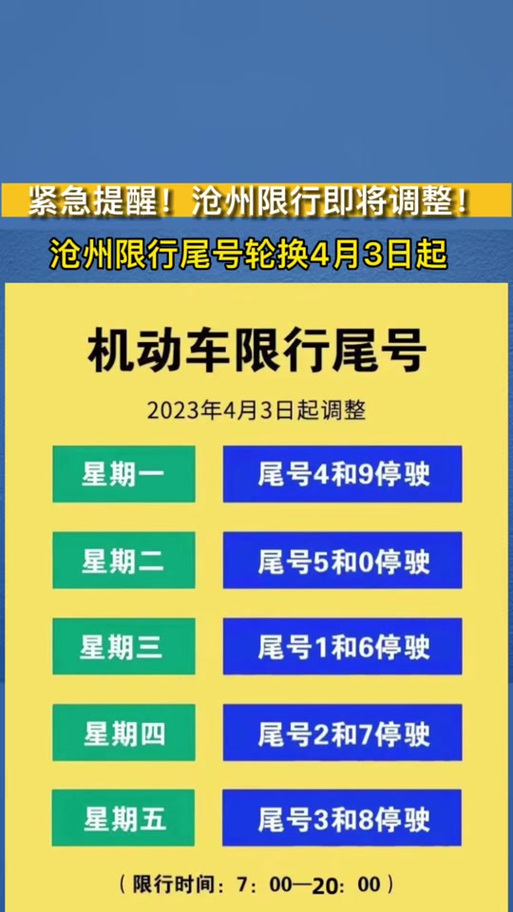 紧急提醒！沧州限行即将调整！

沧州限行尾号轮换4月3日起

机动车限行尾号

2023年4月3日起调整

| 星期一 | 尾号4和9停驶 |
|---|---|
| 星期二 | 尾号5和0停驶 |
| 星期三 | 尾号1和6停驶 |
| 星期四 | 尾号2和7停驶 |
| 星期五 | 尾号3和8停驶 |

（限行时间：7：00—20：00）